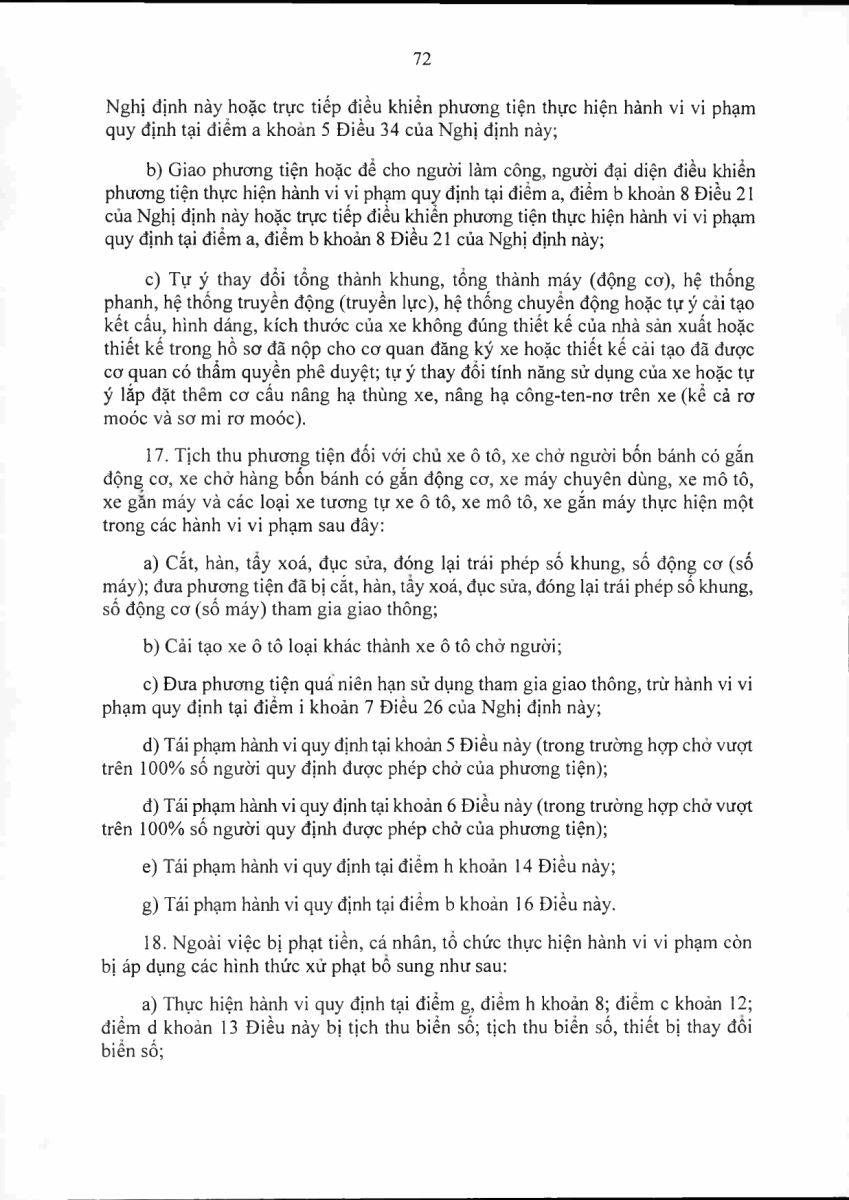 72

Nghị định này hoặc trực tiếp điều khiển phương tiện thực hiện hành vi vi phạm quy định tại điểm a khoản 5 Điều 34 của Nghị định này;

b) Giao phương tiện hoặc để cho người làm công, người đại diện điều khiển phương tiện thực hiện hành vi vi phạm quy định tại điểm a, điểm b khoản 8 Điều 21 của Nghị định này hoặc trực tiếp điều khiển phương tiện thực hiện hành vi vi phạm quy định tại điểm a, điểm b khoản 8 Điều 21 của Nghị định này;

c) Tự ý thay đổi tổng thành khung, tổng thành máy (động cơ), hệ thống phanh, hệ thống truyền động (truyền lực), hệ thống chuyển động hoặc tự ý cải tạo kết cấu, hình dáng, kích thước của xe không đúng thiết kế của nhà sản xuất hoặc thiết kế trong hồ sơ đã nộp cho cơ quan đăng ký xe hoặc thiết kế cải tạo đã được cơ quan có thẩm quyền phê duyệt; tự ý thay đổi tính năng sử dụng của xe hoặc tự ý lắp đặt thêm cơ cấu nâng hạ thùng xe, nâng hạ công-ten-nơ trên xe (kể cả rơ moóc và sơ mi rơ moóc).

17. Tịch thu phương tiện đối với chủ xe ô tô, xe chở người bốn bánh có gắn động cơ, xe chở hàng bốn bánh có gắn động cơ, xe máy chuyên dùng, xe mô tô, xe gắn máy và các loại xe tương tự xe ô tô, xe mô tô, xe gắn máy thực hiện một trong các hành vi vi phạm sau đây:

a) Cắt, hàn, tẩy xoá, đục sửa, đóng lại trái phép số khung, số động cơ (số máy); đưa phương tiện đã bị cắt, hàn, tẩy xoá, đục sửa, đóng lại trái phép số khung, số động cơ (số máy) tham gia giao thông;

b) Cải tạo xe ô tô loại khác thành xe ô tô chở người;

c) Đưa phương tiện quá niên hạn sử dụng tham gia giao thông, trừ hành vi vi phạm quy định tại điểm i khoản 7 Điều 26 của Nghị định này;

d) Tái phạm hành vi quy định tại khoản 5 Điều này (trong trường hợp chở vượt trên 100% số người quy định được phép chở của phương tiện);

đ) Tái phạm hành vi quy định tại khoản 6 Điều này (trong trường hợp chở vượt trên 100% số người quy định được phép chở của phương tiện);

e) Tái phạm hành vi quy định tại điểm h khoản 14 Điều này;

g) Tái phạm hành vi quy định tại điểm b khoản 16 Điều này.

18. Ngoài việc bị phạt tiền, cá nhân, tổ chức thực hiện hành vi vi phạm còn bị áp dụng các hình thức xử phạt bổ sung như sau:

a) Thực hiện hành vi quy định tại điểm g, điểm h khoản 8; điểm c khoản 12; điểm d khoản 13 Điều này bị tịch thu biển số; tịch thu biển số, thiết bị thay đổi biển số;